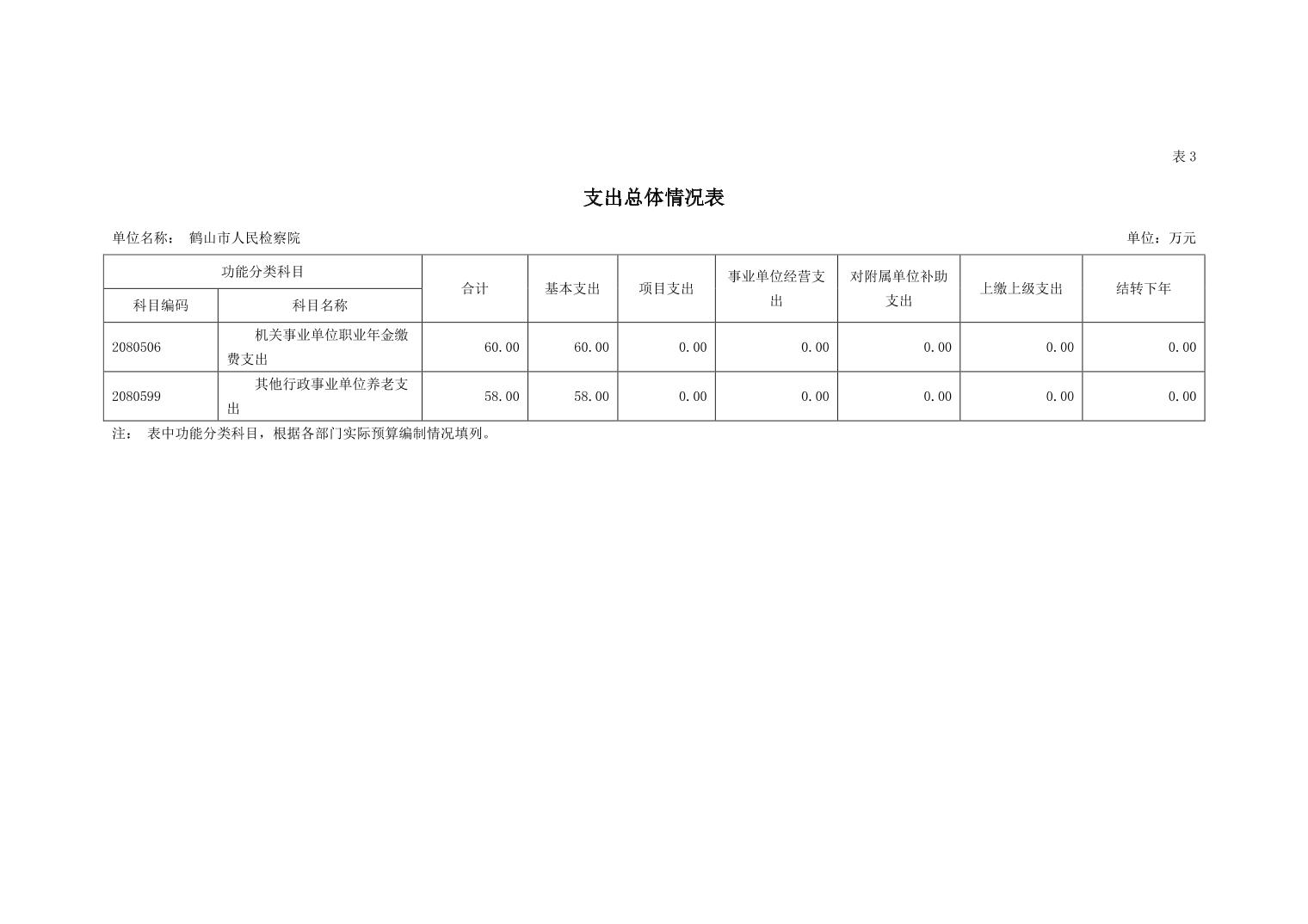 表3

支出总体情况表

单位名称： 鹤山市人民检察院

单位：万元

| 功能分类科目 | | 合计 | 基本支出 | 项目支出 | 事业单位经营支出 | 对附属单位补助支出 | 上缴上级支出 | 结转下年 |
|---|---|---|---|---|---|---|---|---|
| 科目编码 | 科目名称 | | | | | | | |
| 2080506 | 机关事业单位职业年金缴费支出 | 60.00 | 60.00 | 0.00 | 0.00 | 0.00 | 0.00 | 0.00 |
| 2080599 | 其他行政事业单位养老支出 | 58.00 | 58.00 | 0.00 | 0.00 | 0.00 | 0.00 | 0.00 |

注： 表中功能分类科目，根据各部门实际预算编制情况填列。